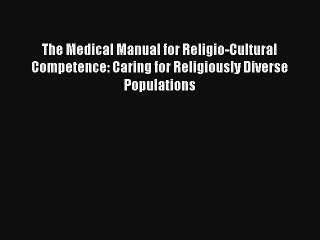 The Medical Manual for Religio-Cultural Competence: Caring for Religiously Diverse Populations